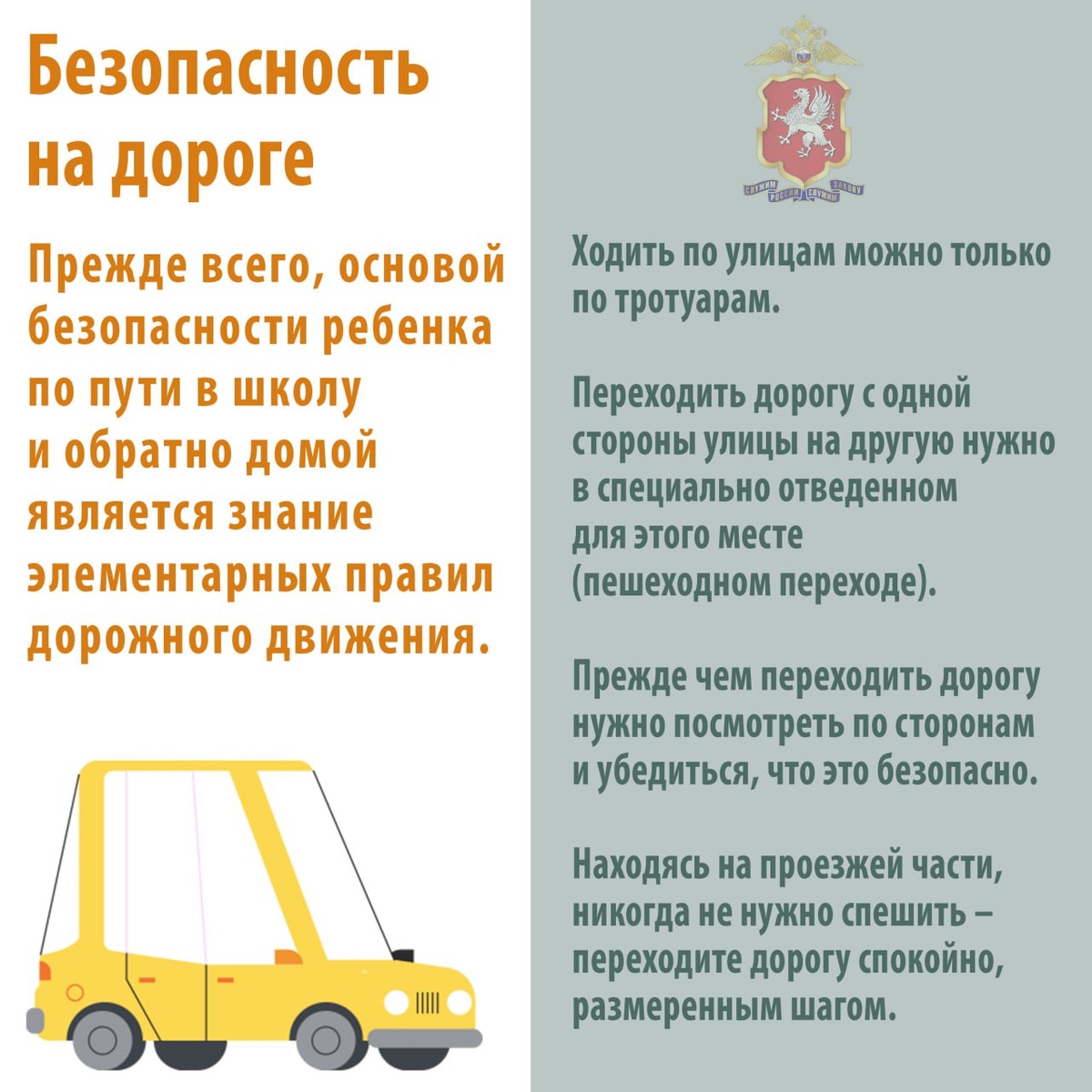 Безопасность на дороге

Прежде всего, основой безопасности ребенка по пути в школу и обратно домой является знание элементарных правил дорожного движения.

СЛУЖИМ РОССИИ СЛУЖИМ ЗАКОНУ

Ходить по улицам можно только по тротуарам.

Переходить дорогу с одной стороны улицы на другую нужно в специально отведенном для этого месте (пешеходном переходе).

Прежде чем переходить дорогу нужно посмотреть по сторонам и убедиться, что это безопасно.

Находясь на проезжей части, никогда не нужно спешить – переходите дорогу спокойно, размеренным шагом.